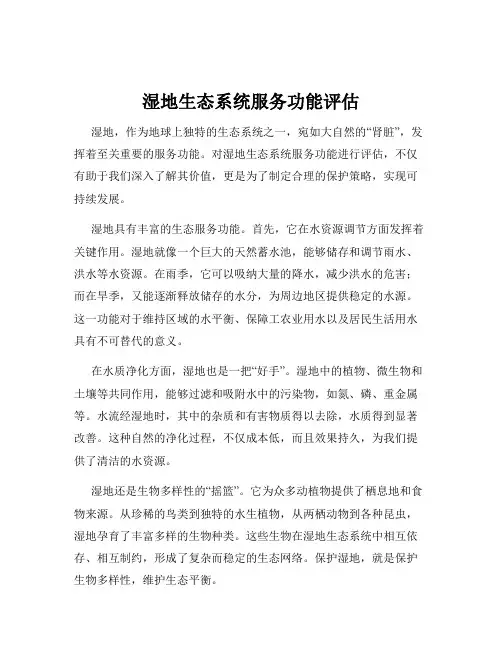 湿地生态系统服务功能评估

湿地，作为地球上独特的生态系统之一，宛如大自然的“肾脏”，发挥着至关重要的服务功能。对湿地生态系统服务功能进行评估，不仅有助于我们深入了解其价值，更是为了制定合理的保护策略，实现可持续发展。

湿地具有丰富的生态服务功能。首先，它在水资源调节方面发挥着关键作用。湿地就像一个巨大的天然蓄水池，能够储存和调节雨水、洪水等水资源。在雨季，它可以吸纳大量的降水，减少洪水的危害；而在旱季，又能逐渐释放储存的水分，为周边地区提供稳定的水源。这一功能对于维持区域的水平衡、保障工农业用水以及居民生活用水具有不可替代的意义。

在水质净化方面，湿地也是一把“好手”。湿地中的植物、微生物和土壤等共同作用，能够过滤和吸附水中的污染物，如氮、磷、重金属等。水流经湿地时，其中的杂质和有害物质得以去除，水质得到显著改善。这种自然的净化过程，不仅成本低，而且效果持久，为我们提供了清洁的水资源。

湿地还是生物多样性的“摇篮”。它为众多动植物提供了栖息地和食物来源。从珍稀的鸟类到独特的水生植物，从两栖动物到各种昆虫，湿地孕育了丰富多样的生物种类。这些生物在湿地生态系统中相互依存、相互制约，形成了复杂而稳定的生态网络。保护湿地，就是保护生物多样性，维护生态平衡。